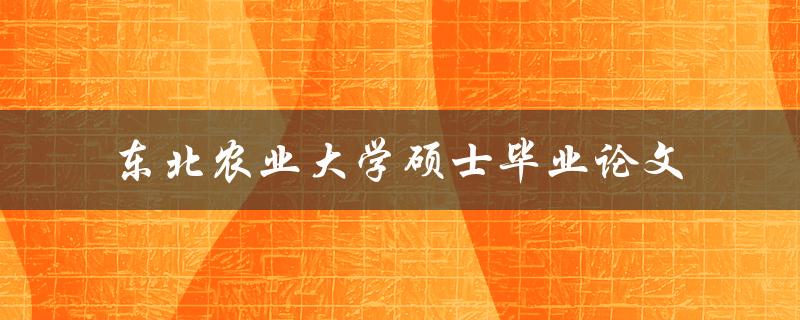 东北农业大学硕士毕业论文